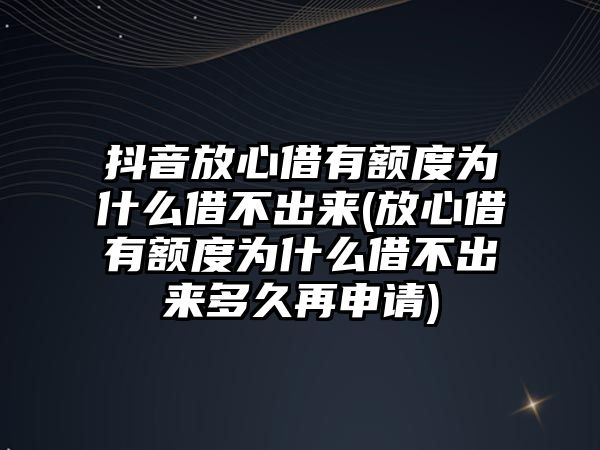 抖音放心借有额度为什么借不出来(放心借有额度为什么借不出来多久再申请)